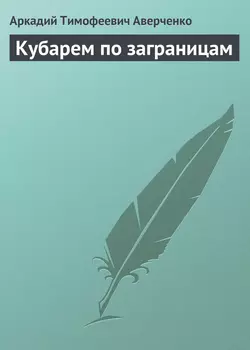 Аркадий Тимофеевич Аверченко

Кубарем по заграницам